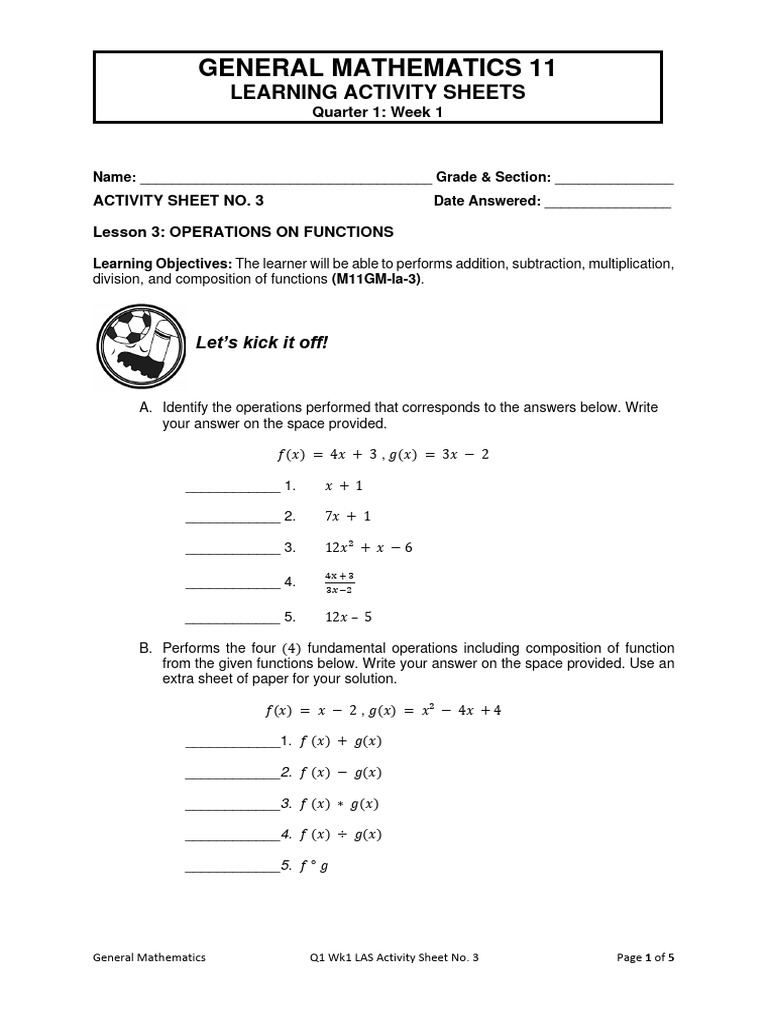 GENERAL MATHEMATICS 11
LEARNING ACTIVITY SHEETS
Quarter 1: Week 1

Name: ______________________________________ Grade & Section: _______________
ACTIVITY SHEET NO. 3 Date Answered: ________________

Lesson 3: OPERATIONS ON FUNCTIONS

Learning Objectives: The learner will be able to performs addition, subtraction, multiplication, division, and composition of functions (M11GM-Ia-3).

Let's kick it off!

A. Identify the operations performed that corresponds to the answers below. Write your answer on the space provided.

$f(x) = 4x + 3$ , $g(x) = 3x - 2$

____________ 1. $x + 1$

____________ 2. $7x + 1$

____________ 3. $12x^2 + x - 6$

____________ 4. $\frac{4x+3}{3x-2}$

____________ 5. $12x - 5$

B. Performs the four (4) fundamental operations including composition of function from the given functions below. Write your answer on the space provided. Use an extra sheet of paper for your solution.

$f(x) = x - 2$ , $g(x) = x^2 - 4x + 4$

____________1. $f(x) + g(x)$

____________2. $f(x) - g(x)$

____________3. $f(x) * g(x)$

____________4. $f(x) \div g(x)$

____________5. $f \circ g$

General Mathematics Q1 Wk1 LAS Activity Sheet No. 3 Page 1 of 5